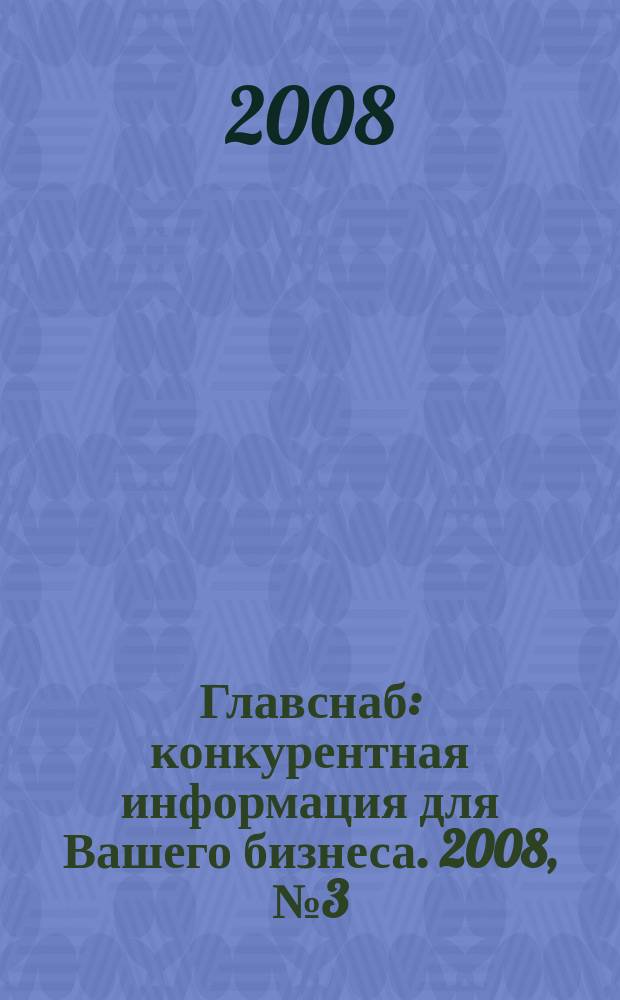 2008

Главснаб: конкурентная информация для Вашего бизнеса. 2008, №3